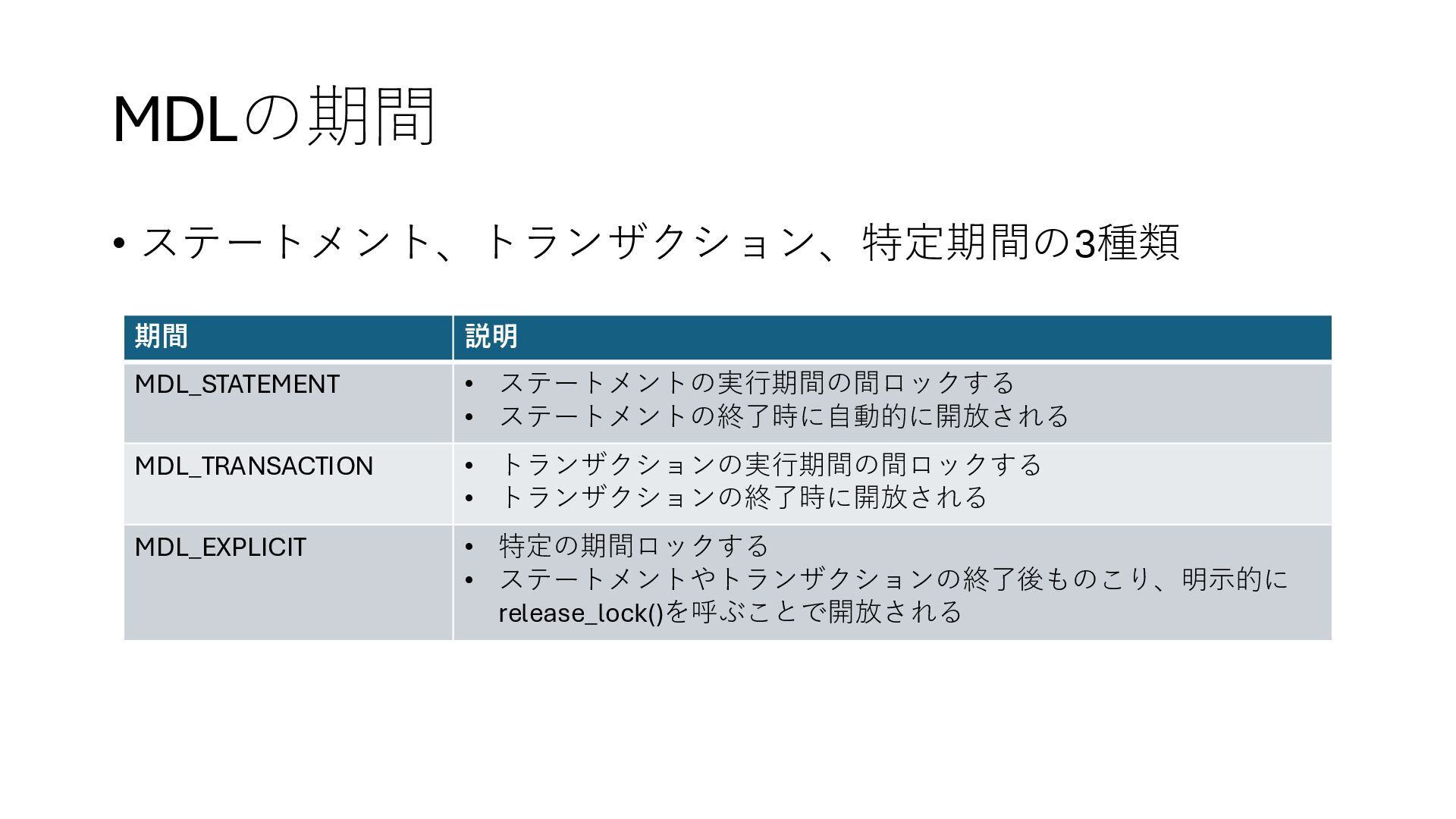 MDLの期間

• ステートメント、トランザクション、特定期間の3種類

| 期間 | 説明 |
|---|---|
| MDL_STATEMENT | • ステートメントの実行期間の間ロックする • ステートメントの終了時に自動的に開放される |
| MDL_TRANSACTION | • トランザクションの実行期間の間ロックする • トランザクションの終了時に開放される |
| MDL_EXPLICIT | • 特定の期間ロックする • ステートメントやトランザクションの終了後ものこり、明示的にrelease_lock()を呼ぶことで開放される |